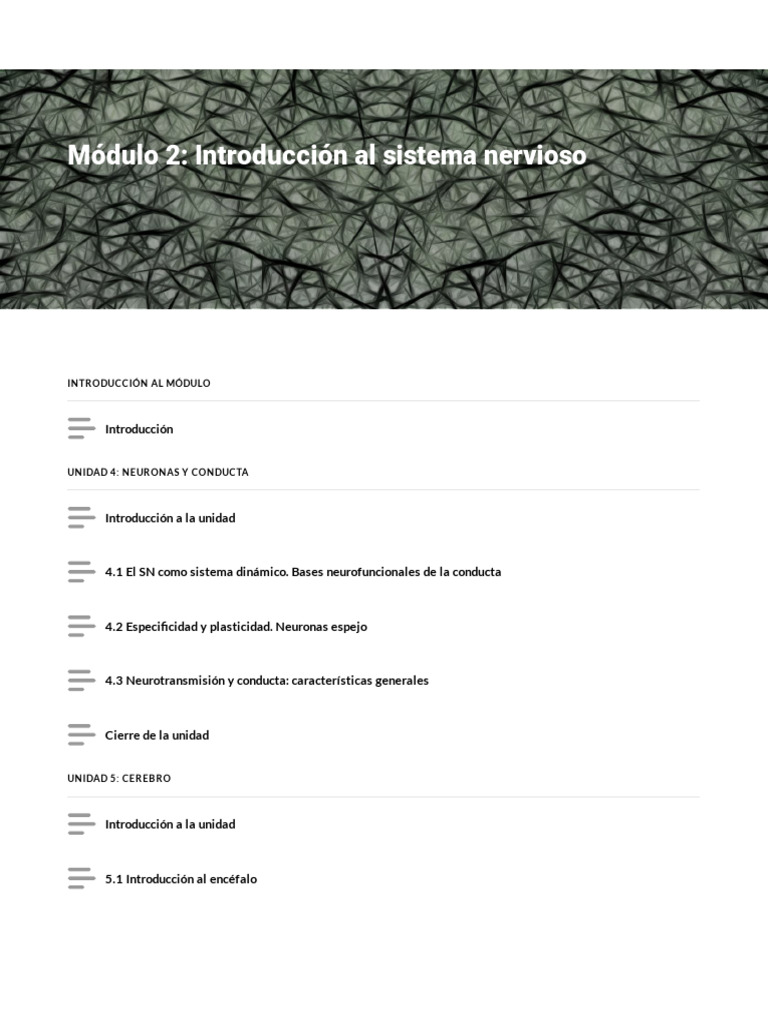 Módulo 2: Introducción al sistema nervioso

INTRODUCCIÓN AL MÓDULO

Introducción

UNIDAD 4: NEURONAS Y CONDUCTA

Introducción a la unidad

4.1 El SN como sistema dinámico. Bases neurofuncionales de la conducta

4.2 Especificidad y plasticidad. Neuronas espejo

4.3 Neurotransmisión y conducta: características generales

Cierre de la unidad

UNIDAD 5: CEREBRO

Introducción a la unidad

5.1 Introducción al encéfalo